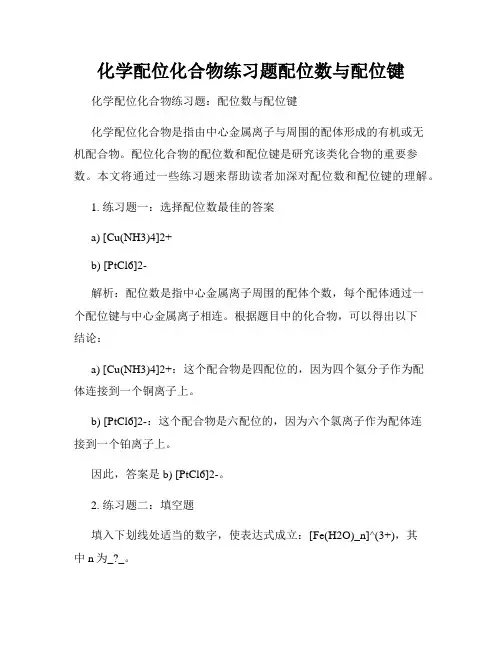 化学配位化合物练习题配位数与配位键

化学配位化合物练习题：配位数与配位键

化学配位化合物是指由中心金属离子与周围的配体形成的有机或无机配合物。配位化合物的配位数和配位键是研究该类化合物的重要参数。本文将通过一些练习题来帮助读者加深对配位数和配位键的理解。

1. 练习题一：选择配位数最佳的答案

a) [Cu(NH3)4]2+

b) [PtCl6]2-

解析：配位数是指中心金属离子周围的配体个数，每个配体通过一个配位键与中心金属离子相连。根据题目中的化合物，可以得出以下结论：

a) [Cu(NH3)4]2+：这个配合物是四配位的，因为四个氨分子作为配体连接到一个铜离子上。

b) [PtCl6]2-：这个配合物是六配位的，因为六个氯离子作为配体连接到一个铂离子上。

因此，答案是 b) [PtCl6]2-。

2. 练习题二：填空题

填入下划线处适当的数字，使表达式成立：[Fe(H2O)_n]^(3+)，其中 n 为_?_。